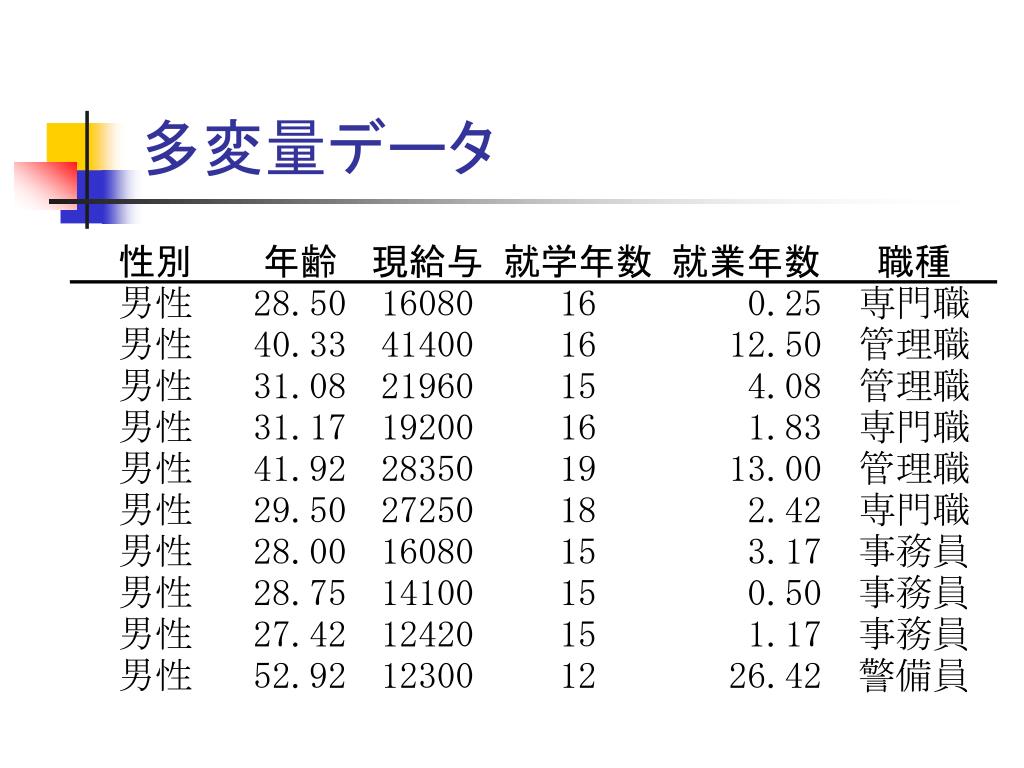 多変量データ

| 性別 | 年齢 | 現給与 | 就学年数 | 就業年数 | 職種 |
|---|---|---|---|---|---|
| 男性 | 28.50 | 16080 | 16 | 0.25 | 専門職 |
| 男性 | 40.33 | 41400 | 16 | 12.50 | 管理職 |
| 男性 | 31.08 | 21960 | 15 | 4.08 | 管理職 |
| 男性 | 31.17 | 19200 | 16 | 1.83 | 専門職 |
| 男性 | 41.92 | 28350 | 19 | 13.00 | 管理職 |
| 男性 | 29.50 | 27250 | 18 | 2.42 | 専門職 |
| 男性 | 28.00 | 16080 | 15 | 3.17 | 事務員 |
| 男性 | 28.75 | 14100 | 15 | 0.50 | 事務員 |
| 男性 | 27.42 | 12420 | 15 | 1.17 | 事務員 |
| 男性 | 52.92 | 12300 | 12 | 26.42 | 警備員 |